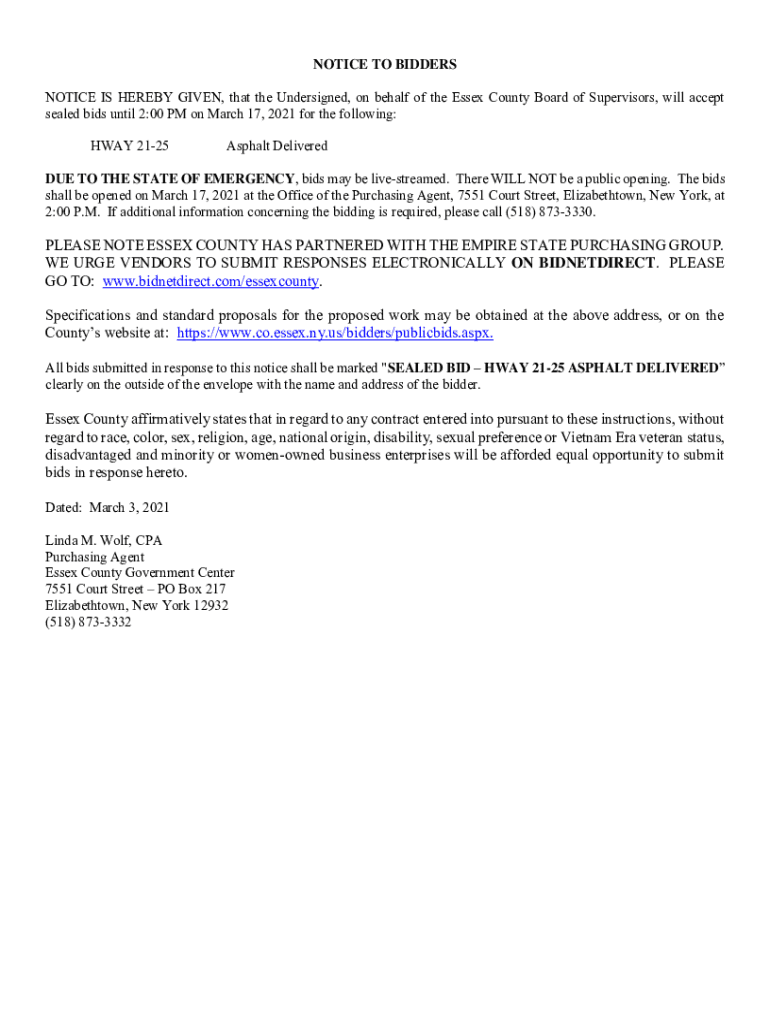 NOTICE TO BIDDERS

NOTICE IS HEREBY GIVEN, that the Undersigned, on behalf of the Essex County Board of Supervisors, will accept sealed bids until 2:00 PM on March 17, 2021 for the following:

HWAY 21-25 Asphalt Delivered

DUE TO THE STATE OF EMERGENCY, bids may be live-streamed. There WILL NOT be a public opening. The bids shall be opened on March 17, 2021 at the Office of the Purchasing Agent, 7551 Court Street, Elizabethtown, New York, at 2:00 P.M. If additional information concerning the bidding is required, please call (518) 873-3330.

PLEASE NOTE ESSEX COUNTY HAS PARTNERED WITH THE EMPIRE STATE PURCHASING GROUP. WE URGE VENDORS TO SUBMIT RESPONSES ELECTRONICALLY ON BIDNETDIRECT. PLEASE GO TO: www.bidnetdirect.com/essexcounty.

Specifications and standard proposals for the proposed work may be obtained at the above address, or on the County's website at: https://www.co.essex.ny.us/bidders/publicbids.aspx.

All bids submitted in response to this notice shall be marked "SEALED BID – HWAY 21-25 ASPHALT DELIVERED" clearly on the outside of the envelope with the name and address of the bidder.

Essex County affirmatively states that in regard to any contract entered into pursuant to these instructions, without regard to race, color, sex, religion, age, national origin, disability, sexual preference or Vietnam Era veteran status, disadvantaged and minority or women-owned business enterprises will be afforded equal opportunity to submit bids in response hereto.

Dated: March 3, 2021

Linda M. Wolf, CPA
Purchasing Agent
Essex County Government Center
7551 Court Street – PO Box 217
Elizabethtown, New York 12932
(518) 873-3332